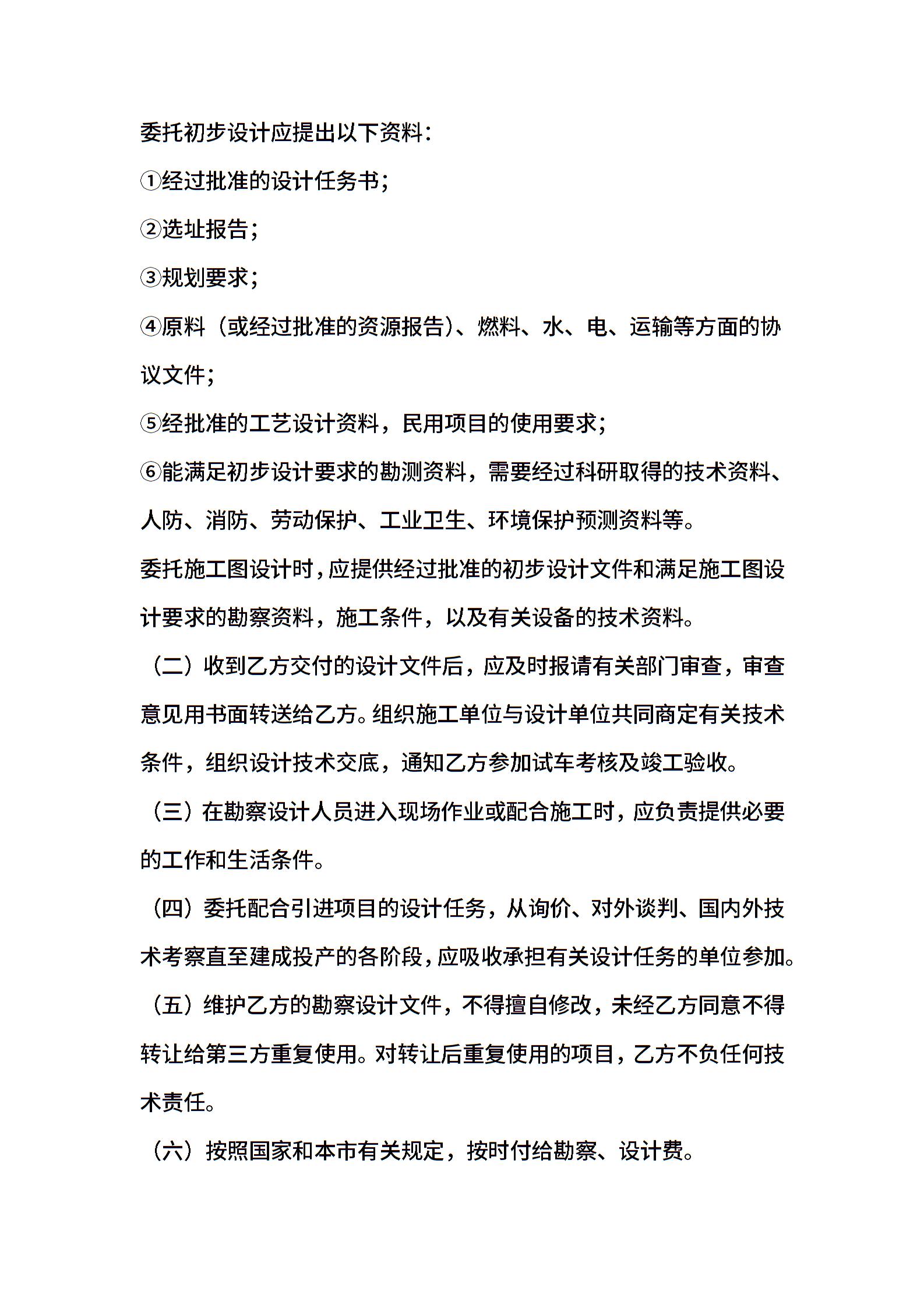 委托初步设计应提出以下资料：

①经过批准的设计任务书；

②选址报告；

③规划要求；

④原料（或经过批准的资源报告）、燃料、水、电、运输等方面的协议文件；

⑤经批准的工艺设计资料，民用项目的使用要求；

⑥能满足初步设计要求的勘测资料，需要经过科研取得的技术资料、人防、消防、劳动保护、工业卫生、环境保护预测资料等。

委托施工图设计时，应提供经过批准的初步设计文件和满足施工图设计要求的勘察资料，施工条件，以及有关设备的技术资料。

（二）收到乙方交付的设计文件后，应及时报请有关部门审查，审查意见用书面转送给乙方。组织施工单位与设计单位共同商定有关技术条件，组织设计技术交底，通知乙方参加试车考核及竣工验收。

（三）在勘察设计人员进入现场作业或配合施工时，应负责提供必要的工作和生活条件。

（四）委托配合引进项目的设计任务，从询价、对外谈判、国内外技术考察直至建成投产的各阶段，应吸收承担有关设计任务的单位参加。

（五）维护乙方的勘察设计文件，不得擅自修改，未经乙方同意不得转让给第三方重复使用。对转让后重复使用的项目，乙方不负任何技术责任。

（六）按照国家和本市有关规定，按时付给勘察、设计费。